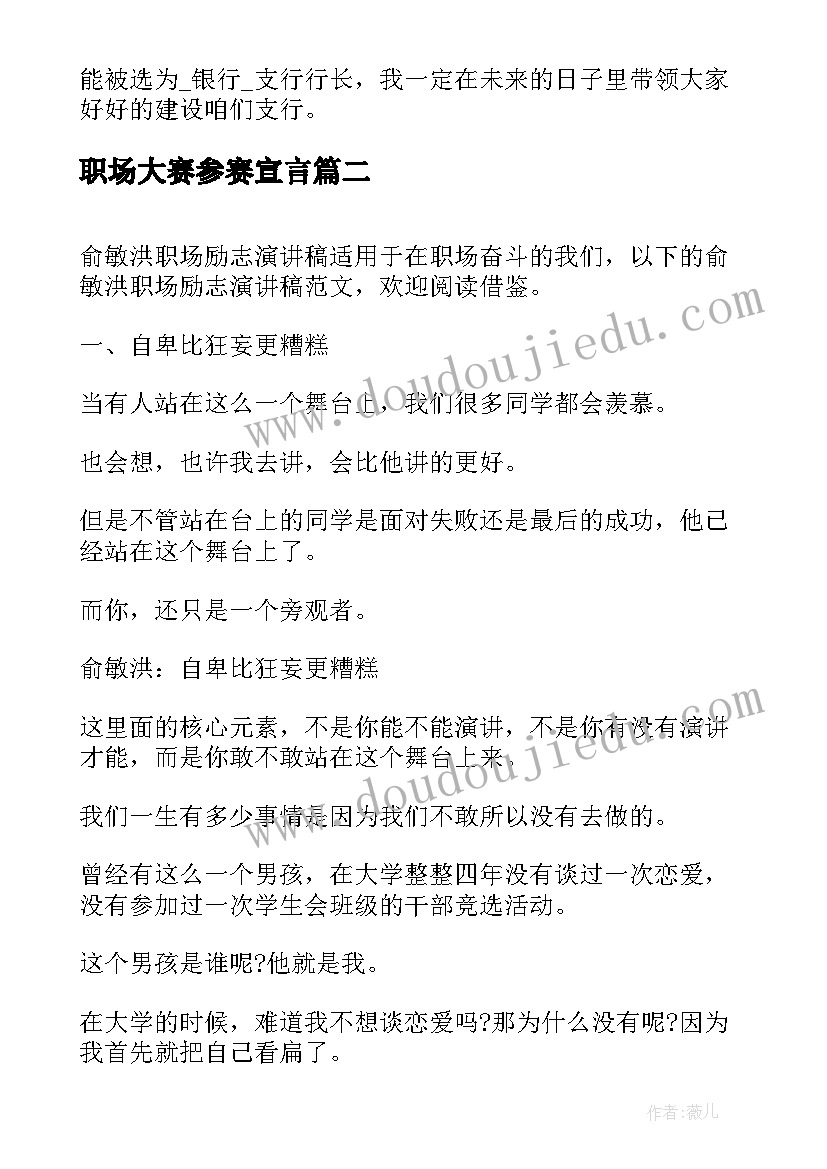 能被选为_银行_支行行长，我一定在未来的日子里带领大家好好的建设咱们支行。

职场大赛参赛宣言篇二

俞敏洪职场励志演讲稿适用于在职场奋斗的我们，以下的俞敏洪职场励志演讲稿范文，欢迎阅读借鉴。

一、自卑比狂妄更糟糕

当有人站在这么一个舞台上，我们很多同学都会羡慕。

也会想，也许我去讲，会比他讲的更好。

但是不管站在台上的同学是面对失败还是最后的成功，他已经站在这个舞台上了。

而你，还只是一个旁观者。

俞敏洪：自卑比狂妄更糟糕

这里面的核心元素，不是你能不能演讲，不是你有没有演讲才能，而是你敢不敢站在这个舞台上来。

我们一生有多少事情是因为我们不敢所以没有去做的。

曾经有这么一个男孩，在大学整整四年没有谈过一次恋爱，没有参加过一次学生会班级的干部竞选活动。

这个男孩是谁呢?他就是我。

在大学的时候，难道我不想谈恋爱吗?那为什么没有呢?因为我首先就把自己看扁了。

www.doudoujiedu.com

www.doudoujiedu.com

作者：薇儿